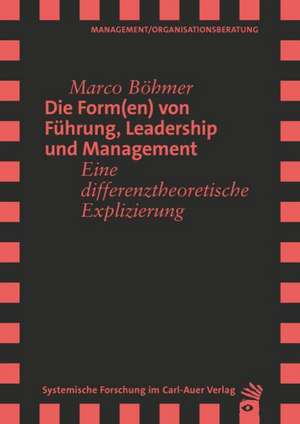 MANAGEMENT/ORGANISATIONSBERATUNG

Marco Böhmer
Die Form(en) von Führung, Leadership und Management
Eine differenztheoretische Explizierung

Systemische Forschung im Carl-Auer Verlag